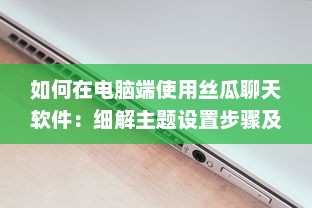 如何在电脑端使用丝瓜聊天软件：细解主题设置步骤及